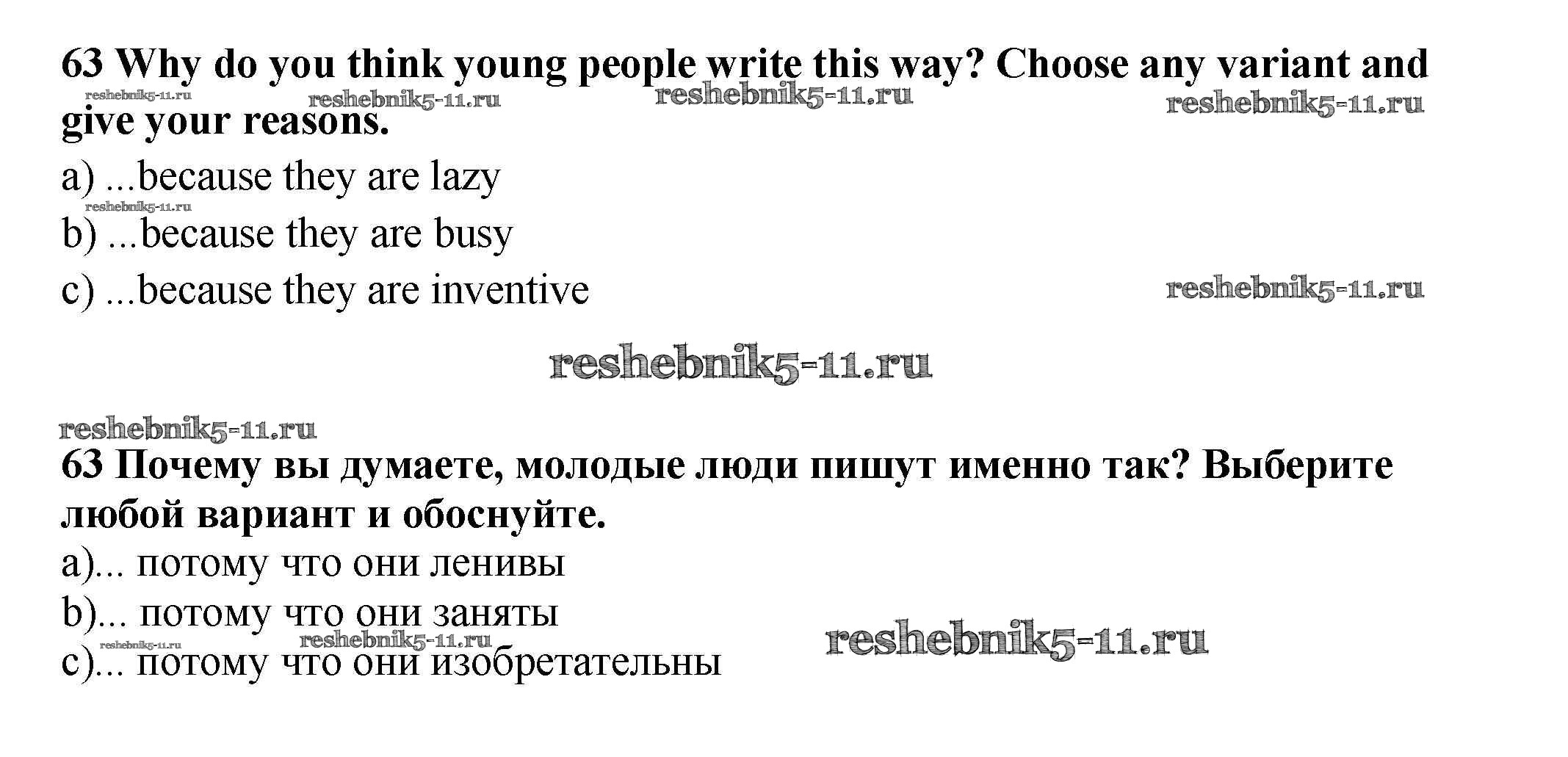 63 Why do you think young people write this way? Choose any variant and give your reasons.

a) ...because they are lazy

b) ...because they are busy

c) ...because they are inventive

63 Почему вы думаете, молодые люди пишут именно так? Выберите любой вариант и обоснуйте.

a)... потому что они ленивы

b)... потому что они заняты

c)... потому что они изобретательны

reshebnik5-11.ru